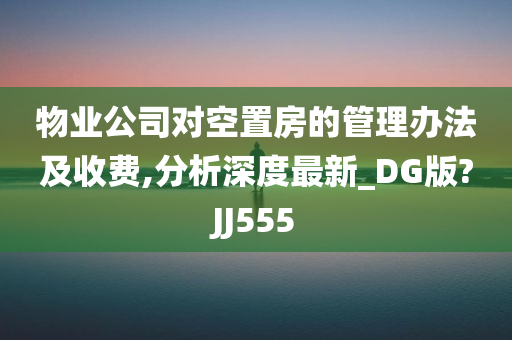 物业公司对空置房的管理办法及收费,分析深度最新_DG版?JJ555